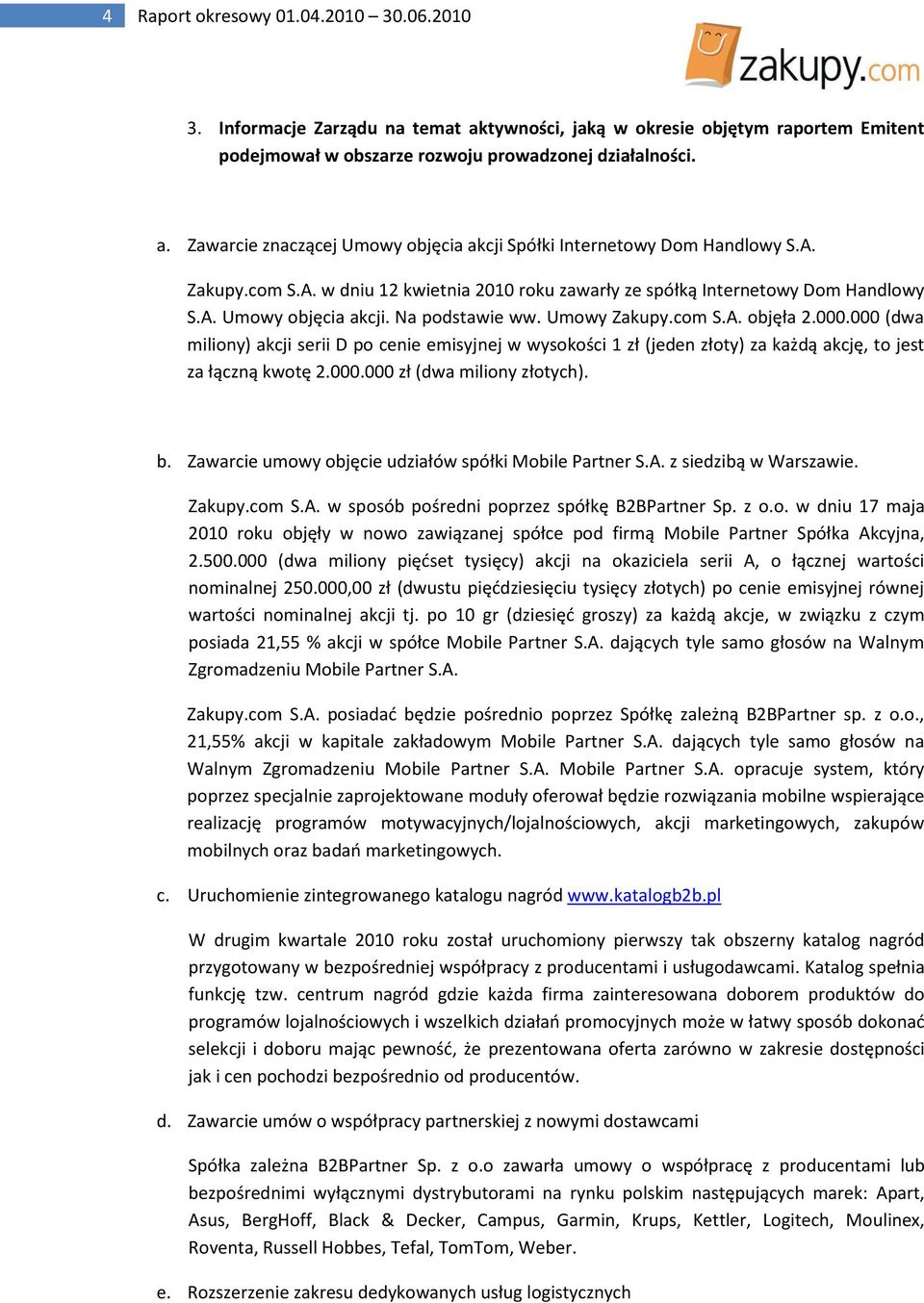 4 Raport okresowy 01.04.2010 – 30.06.2010

zakupy.com

3. Informacje Zarządu na temat aktywności, jaką w okresie objętym raportem Emitent podejmował w obszarze rozwoju prowadzonej działalności.

a. Zawarcie znaczącej Umowy objęcia akcji Spółki Internetowy Dom Handlowy S.A.

Zakupy.com S.A. w dniu 12 kwietnia 2010 roku zawarły ze spółką Internetowy Dom Handlowy S.A. Umowy objęcia akcji. Na podstawie ww. Umowy Zakupy.com S.A. objęła 2.000.000 (dwa miliony) akcji serii D po cenie emisyjnej w wysokości 1 zł (jeden złoty) za każdą akcję, to jest za łączną kwotę 2.000.000 zł (dwa miliony złotych).

b. Zawarcie umowy objęcie udziałów spółki Mobile Partner S.A. z siedzibą w Warszawie.

Zakupy.com S.A. w sposób pośredni poprzez spółkę B2BPartner Sp. z o.o. w dniu 17 maja 2010 roku objęły w nowo zawiązanej spółce pod firmą Mobile Partner Spółka Akcyjna, 2.500.000 (dwa miliony pięćset tysięcy) akcji na okaziciela serii A, o łącznej wartości nominalnej 250.000,00 zł (dwustu pięćdziesięciu tysięcy złotych) po cenie emisyjnej równej wartości nominalnej akcji tj. po 10 gr (dziesięć groszy) za każdą akcje, w związku z czym posiada 21,55 % akcji w spółce Mobile Partner S.A. dających tyle samo głosów na Walnym Zgromadzeniu Mobile Partner S.A.

Zakupy.com S.A. posiadać będzie pośrednio poprzez Spółkę zależną B2BPartner sp. z o.o., 21,55% akcji w kapitale zakładowym Mobile Partner S.A. dających tyle samo głosów na Walnym Zgromadzeniu Mobile Partner S.A. Mobile Partner S.A. opracuje system, który poprzez specjalnie zaprojektowane moduły oferował będzie rozwiązania mobilne wspierające realizację programów motywacyjnych/lojalnościowych, akcji marketingowych, zakupów mobilnych oraz badań marketingowych.

c. Uruchomienie zintegrowanego katalogu nagród www.katalogb2b.pl

W drugim kwartale 2010 roku został uruchomiony pierwszy tak obszerny katalog nagród przygotowany w bezpośredniej współpracy z producentami i usługodawcami. Katalog spełnia funkcję tzw. centrum nagród gdzie każda firma zainteresowana doborem produktów do programów lojalnościowych i wszelkich działań promocyjnych może w łatwy sposób dokonać selekcji i doboru mając pewność, że prezentowana oferta zarówno w zakresie dostępności jak i cen pochodzi bezpośrednio od producentów.

d. Zawarcie umów o współpracy partnerskiej z nowymi dostawcami

Spółka zależna B2BPartner Sp. z o.o zawarła umowy o współpracę z producentami lub bezpośrednimi wyłącznymi dystrybutorami na rynku polskim następujących marek: Apart, Asus, BergHoff, Black & Decker, Campus, Garmin, Krups, Kettler, Logitech, Moulinex, Roventa, Russell Hobbes, Tefal, TomTom, Weber.

e. Rozszerzenie zakresu dedykowanych usług logistycznych